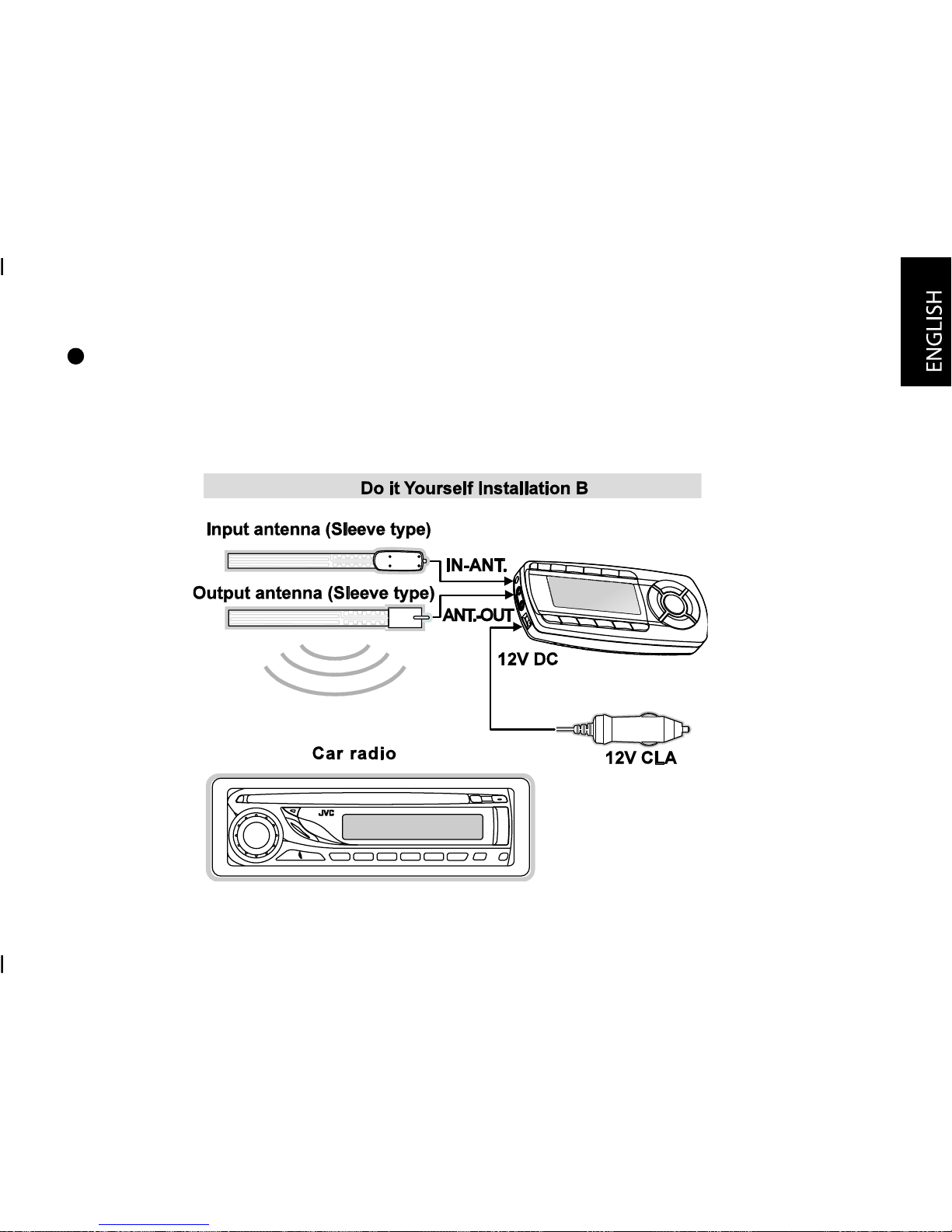 ENGLISH

Do it Yourself Installation B

Input antenna (Sleeve type)

IN-ANT.

Output antenna (Sleeve type)

ANT.-OUT

12V DC

12V CLA

Car radio

JVC